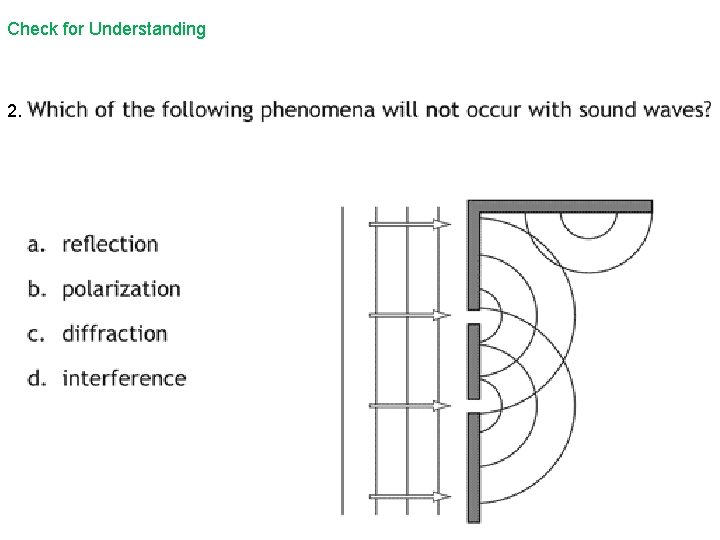 Check for Understanding

2. Which of the following phenomena will not occur with sound waves?

a. reflection

b. polarization

c. diffraction

d. interference